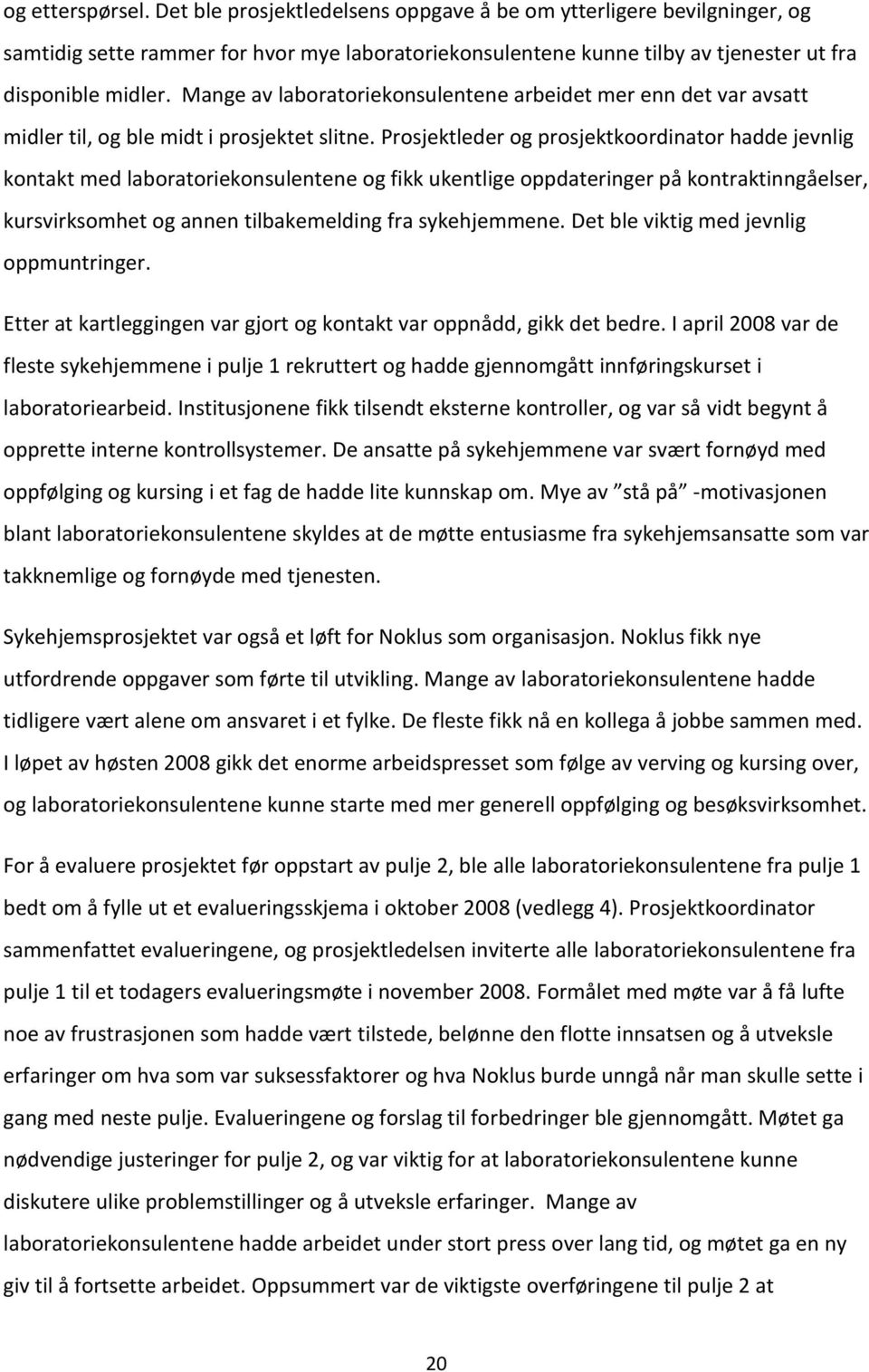 og etterspørsel. Det ble prosjektledelsens oppgave å be om ytterligere bevilgninger, og samtidig sette rammer for hvor mye laboratoriekonsulentene kunne tilby av tjenester ut fra disponible midler. Mange av laboratoriekonsulentene arbeidet mer enn det var avsatt midler til, og ble midt i prosjektet slitne. Prosjektleder og prosjektkoordinator hadde jevnlig kontakt med laboratoriekonsulentene og fikk ukentlige oppdateringer på kontraktinngåelser, kursvirksomhet og annen tilbakemelding fra sykehjemmene. Det ble viktig med jevnlig oppmuntringer.

Etter at kartleggingen var gjort og kontakt var oppnådd, gikk det bedre. I april 2008 var de fleste sykehjemmene i pulje 1 rekruttert og hadde gjennomgått innføringskurset i laboratoriearbeid. Institusjonene fikk tilsendt eksterne kontroller, og var så vidt begynt å opprette interne kontrollsystemer. De ansatte på sykehjemmene var svært fornøyd med oppfølging og kursing i et fag de hadde lite kunnskap om. Mye av "stå på" -motivasjonen blant laboratoriekonsulentene skyldes at de møtte entusiasme fra sykehjemsansatte som var takknemlige og fornøyde med tjenesten.

Sykehjemsprosjektet var også et løft for Noklus som organisasjon. Noklus fikk nye utfordrende oppgaver som førte til utvikling. Mange av laboratoriekonsulentene hadde tidligere vært alene om ansvaret i et fylke. De fleste fikk nå en kollega å jobbe sammen med. I løpet av høsten 2008 gikk det enorme arbeidspresset som følge av verving og kursing over, og laboratoriekonsulentene kunne starte med mer generell oppfølging og besøksvirksomhet.

For å evaluere prosjektet før oppstart av pulje 2, ble alle laboratoriekonsulentene fra pulje 1 bedt om å fylle ut et evalueringsskjema i oktober 2008 (vedlegg 4). Prosjektkoordinator sammenfattet evalueringene, og prosjektledelsen inviterte alle laboratoriekonsulentene fra pulje 1 til et todagers evalueringsmøte i november 2008. Formålet med møte var å få lufte noe av frustrasjonen som hadde vært tilstede, belønne den flotte innsatsen og å utveksle erfaringer om hva som var suksessfaktorer og hva Noklus burde unngå når man skulle sette i gang med neste pulje. Evalueringene og forslag til forbedringer ble gjennomgått. Møtet ga nødvendige justeringer for pulje 2, og var viktig for at laboratoriekonsulentene kunne diskutere ulike problemstillinger og å utveksle erfaringer. Mange av laboratoriekonsulentene hadde arbeidet under stort press over lang tid, og møtet ga en ny giv til å fortsette arbeidet. Oppsummert var de viktigste overføringene til pulje 2 at

20